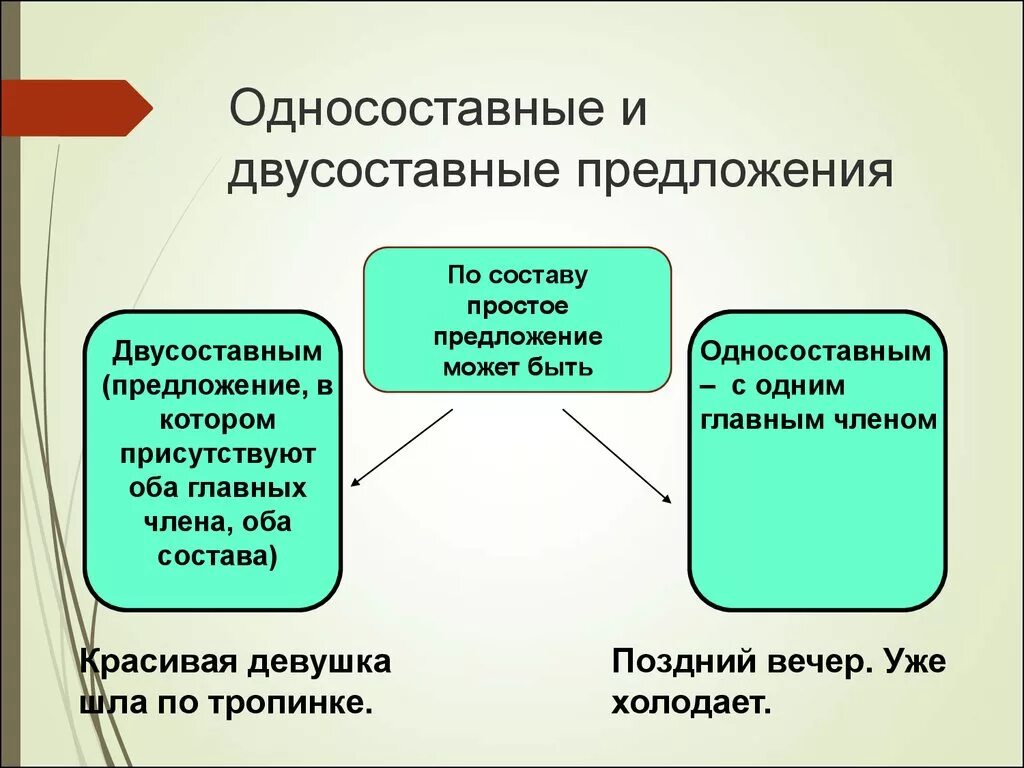 Односоставные и двусоставные предложения

По составу простое предложение может быть

Двусоставным (предложение, в котором присутствуют оба главных члена, оба состава)

Односоставным – с одним главным членом

Красивая девушка шла по тропинке.

Поздний вечер. Уже холодает.